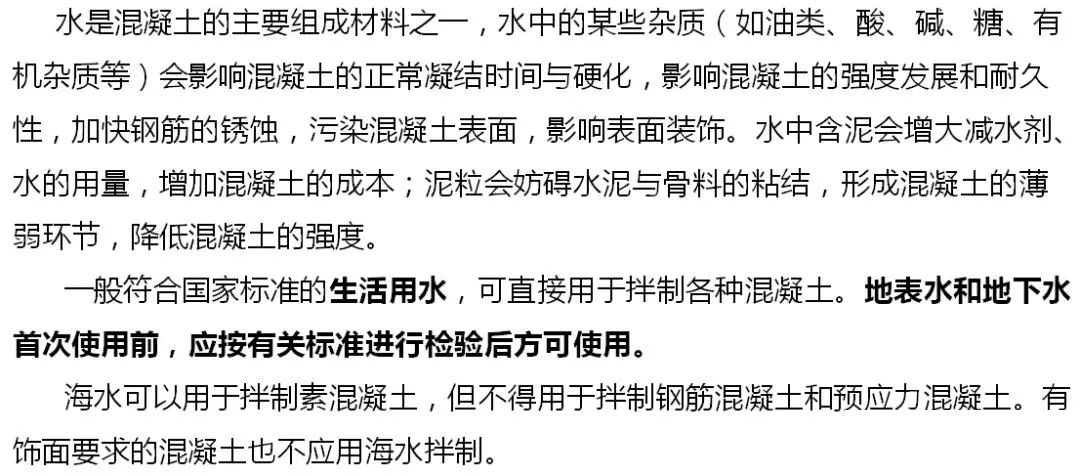 水是混凝土的主要组成材料之一，水中的某些杂质（如油类、酸、碱、糖、有机杂质等）会影响混凝土的正常凝结时间与硬化，影响混凝土的强度发展和耐久性，加快钢筋的锈蚀，污染混凝土表面，影响表面装饰。水中含泥会增大减水剂、水的用量，增加混凝土的成本；泥粒会妨碍水泥与骨料的粘结，形成混凝土的薄弱环节，降低混凝土的强度。

一般符合国家标准的生活用水，可直接用于拌制各种混凝土。地表水和地下水首次使用前，应按有关标准进行检验后方可使用。

海水可以用于拌制素混凝土，但不得用于拌制钢筋混凝土和预应力混凝土。有饰面要求的混凝土也不应用海水拌制。